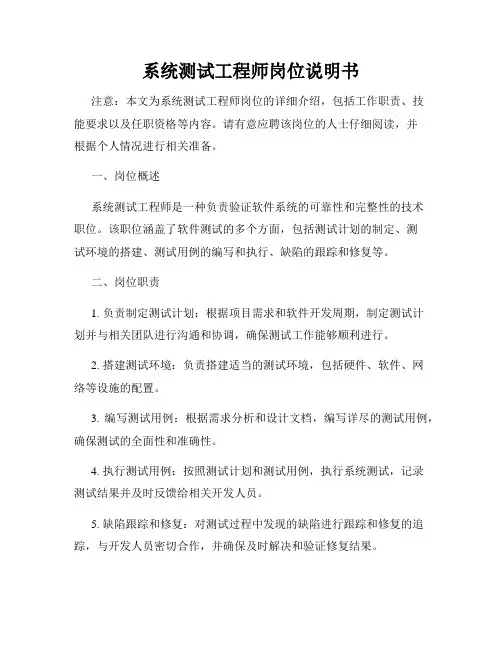 系统测试工程师岗位说明书

注意：本文为系统测试工程师岗位的详细介绍，包括工作职责、技能要求以及任职资格等内容。请有意应聘该岗位的人士仔细阅读，并根据个人情况进行相关准备。

一、岗位概述

系统测试工程师是一种负责验证软件系统的可靠性和完整性的技术职位。该职位涵盖了软件测试的多个方面，包括测试计划的制定、测试环境的搭建、测试用例的编写和执行、缺陷的跟踪和修复等。

二、岗位职责

1. 负责制定测试计划：根据项目需求和软件开发周期，制定测试计划并与相关团队进行沟通和协调，确保测试工作能够顺利进行。

2. 搭建测试环境：负责搭建适当的测试环境，包括硬件、软件、网络等设施的配置。

3. 编写测试用例：根据需求分析和设计文档，编写详尽的测试用例，确保测试的全面性和准确性。

4. 执行测试用例：按照测试计划和测试用例，执行系统测试，记录测试结果并及时反馈给相关开发人员。

5. 缺陷跟踪和修复：对测试过程中发现的缺陷进行跟踪和修复的追踪，与开发人员密切合作，并确保及时解决和验证修复结果。